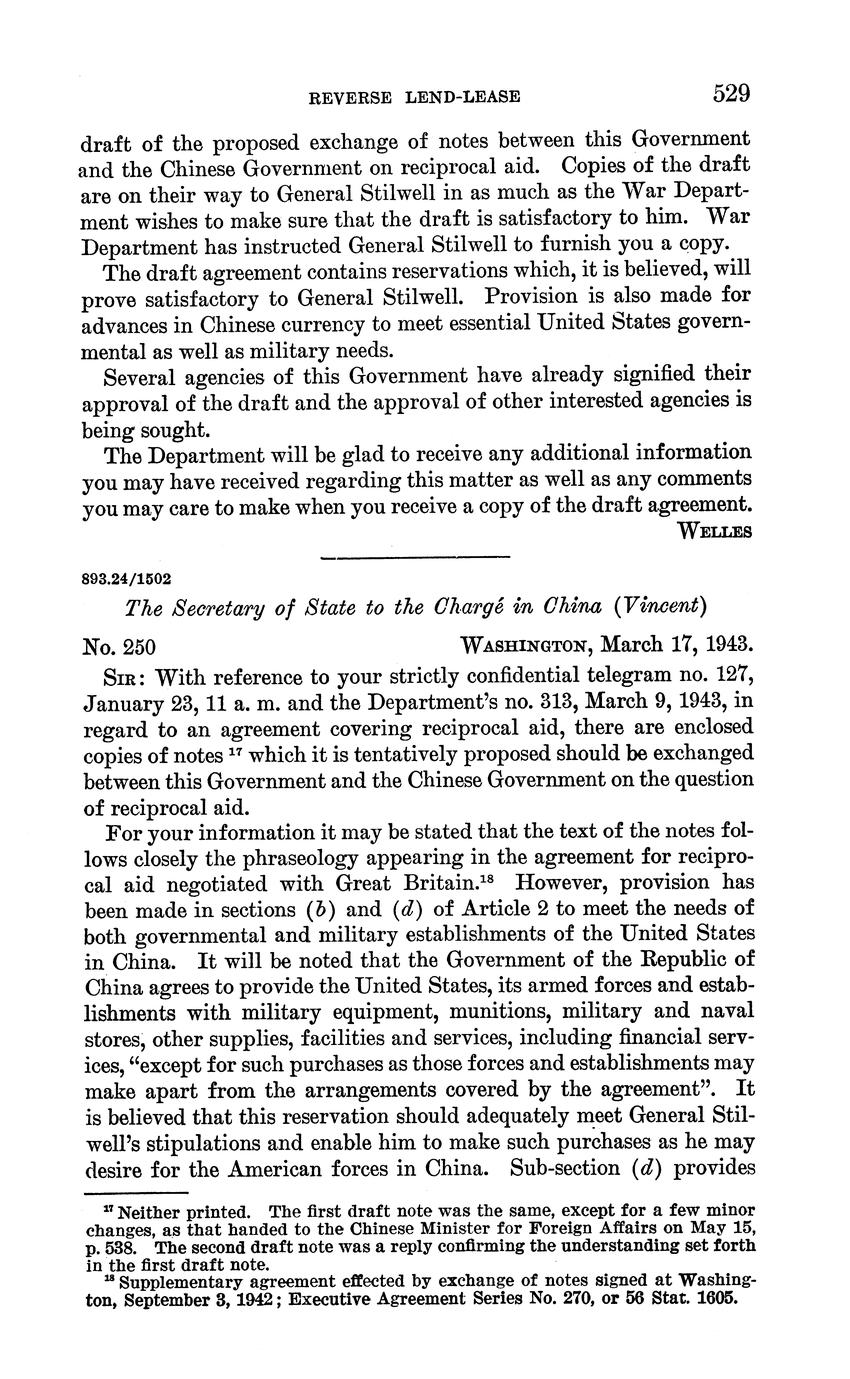 REVERSE LEND-LEASE 529

draft of the proposed exchange of notes between this Government and the Chinese Government on reciprocal aid. Copies of the draft are on their way to General Stilwell in as much as the War Department wishes to make sure that the draft is satisfactory to him. War Department has instructed General Stilwell to furnish you a copy.

The draft agreement contains reservations which, it is believed, will prove satisfactory to General Stilwell. Provision is also made for advances in Chinese currency to meet essential United States governmental as well as military needs.

Several agencies of this Government have already signified their approval of the draft and the approval of other interested agencies is being sought.

The Department will be glad to receive any additional information you may have received regarding this matter as well as any comments you may care to make when you receive a copy of the draft agreement.

WELLES

893.24/1502

The Secretary of State to the Chargé in China (Vincent)

No. 250 WASHINGTON, March 17, 1943.

SIR: With reference to your strictly confidential telegram no. 127, January 23, 11 a. m. and the Department's no. 313, March 9, 1943, in regard to an agreement covering reciprocal aid, there are enclosed copies of notes $^{17}$ which it is tentatively proposed should be exchanged between this Government and the Chinese Government on the question of reciprocal aid.

For your information it may be stated that the text of the notes follows closely the phraseology appearing in the agreement for reciprocal aid negotiated with Great Britain.$^{18}$ However, provision has been made in sections (b) and (d) of Article 2 to meet the needs of both governmental and military establishments of the United States in China. It will be noted that the Government of the Republic of China agrees to provide the United States, its armed forces and establishments with military equipment, munitions, military and naval stores, other supplies, facilities and services, including financial services, "except for such purchases as those forces and establishments may make apart from the arrangements covered by the agreement". It is believed that this reservation should adequately meet General Stilwell's stipulations and enable him to make such purchases as he may desire for the American forces in China. Sub-section (d) provides

$^{17}$ Neither printed. The first draft note was the same, except for a few minor changes, as that handed to the Chinese Minister for Foreign Affairs on May 15, p. 538. The second draft note was a reply confirming the understanding set forth in the first draft note.
$^{18}$ Supplementary agreement effected by exchange of notes signed at Washington, September 3, 1942; Executive Agreement Series No. 270, or 56 Stat. 1605.